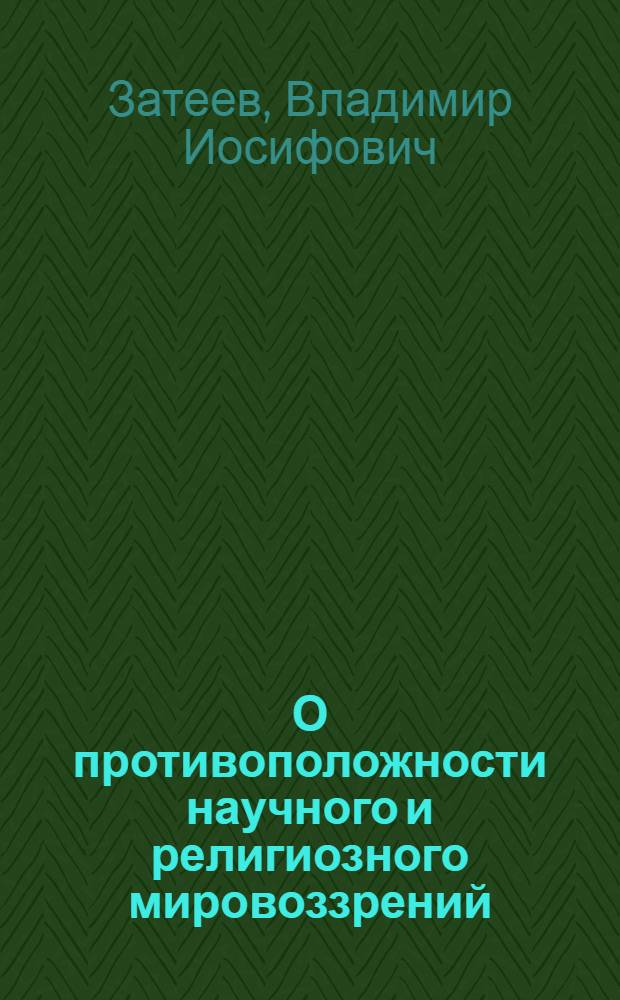 Затеев, Владимир Иосифович

О противоположности научного и религиозного мировоззрений